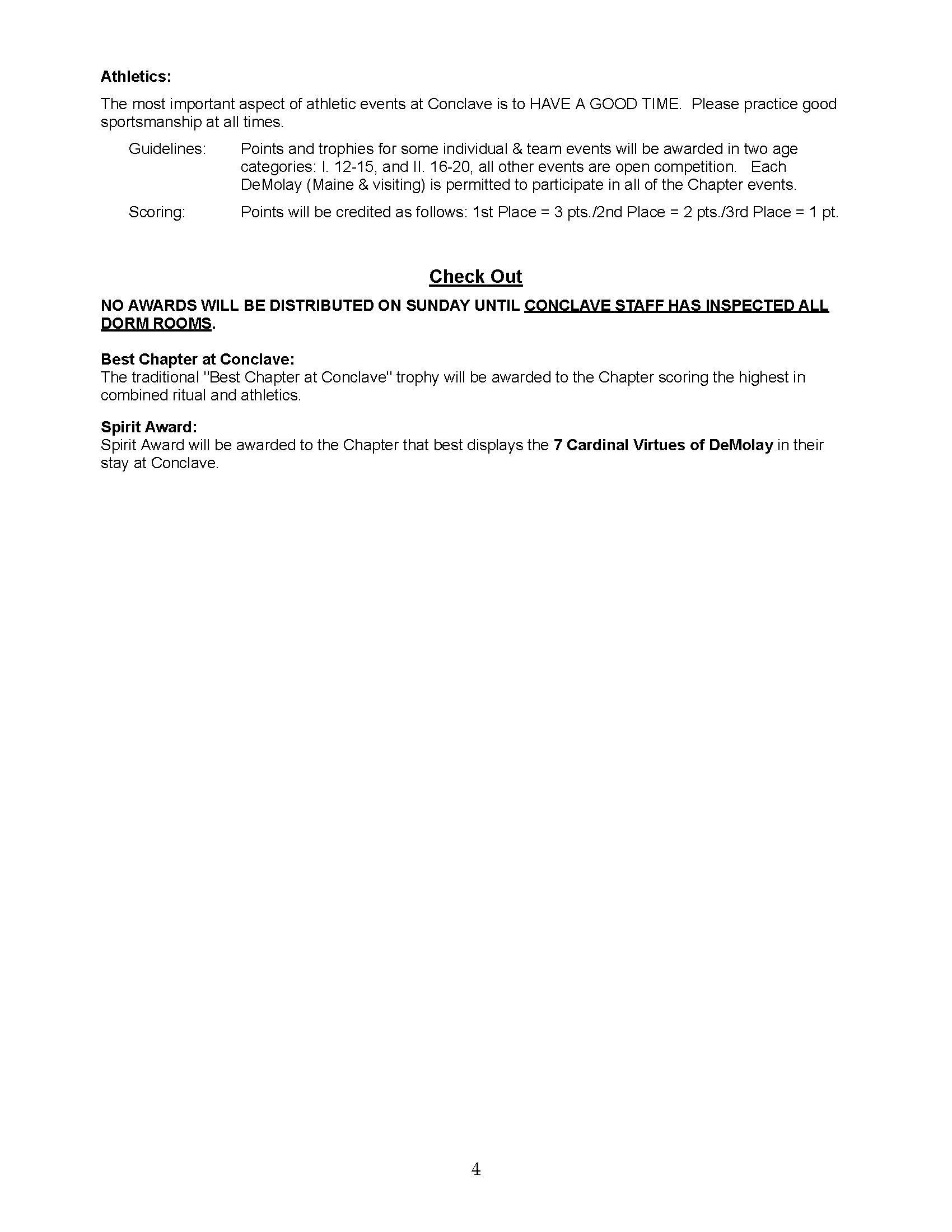 Athletics:

The most important aspect of athletic events at Conclave is to HAVE A GOOD TIME. Please practice good sportsmanship at all times.

Guidelines: Points and trophies for some individual & team events will be awarded in two age categories: I. 12-15, and II. 16-20, all other events are open competition. Each DeMolay (Maine & visiting) is permitted to participate in all of the Chapter events.

Scoring: Points will be credited as follows: 1st Place = 3 pts./2nd Place = 2 pts./3rd Place = 1 pt.

Check Out

NO AWARDS WILL BE DISTRIBUTED ON SUNDAY UNTIL CONCLAVE STAFF HAS INSPECTED ALL DORM ROOMS.

Best Chapter at Conclave:
The traditional "Best Chapter at Conclave" trophy will be awarded to the Chapter scoring the highest in combined ritual and athletics.

Spirit Award:
Spirit Award will be awarded to the Chapter that best displays the 7 Cardinal Virtues of DeMolay in their stay at Conclave.

4